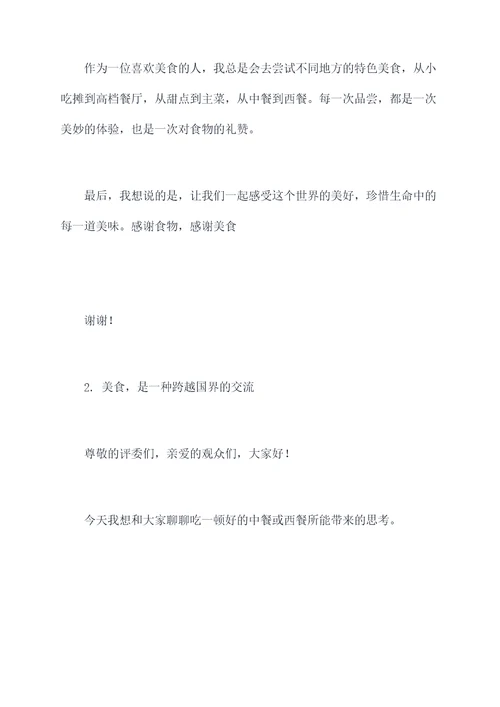 作为一位喜欢美食的人，我总是会去尝试不同地方的特色美食，从小吃摊到高档餐厅，从甜点到主菜，从中餐到西餐。每一次品尝，都是一次美妙的体验，也是一次对食物的礼赞。

最后，我想说的是，让我们一起感受这个世界的美好，珍惜生命中的每一道美味。感谢食物，感谢美食

谢谢！

2. 美食，是一种跨越国界的交流

尊敬的评委们，亲爱的观众们，大家好！

今天我想和大家聊聊吃一顿好的中餐或西餐所能带来的思考。